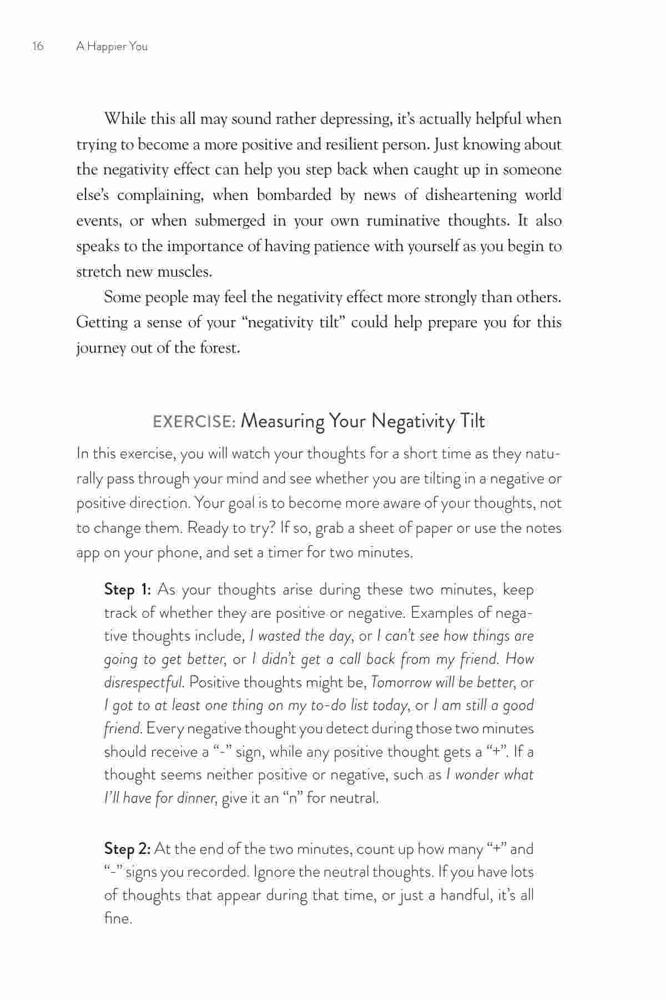 16 A Happier You

While this all may sound rather depressing, it's actually helpful when trying to become a more positive and resilient person. Just knowing about the negativity effect can help you step back when caught up in someone else's complaining, when bombarded by news of disheartening world events, or when submerged in your own ruminative thoughts. It also speaks to the importance of having patience with yourself as you begin to stretch new muscles.

Some people may feel the negativity effect more strongly than others. Getting a sense of your "negativity tilt" could help prepare you for this journey out of the forest.

EXERCISE: Measuring Your Negativity Tilt

In this exercise, you will watch your thoughts for a short time as they naturally pass through your mind and see whether you are tilting in a negative or positive direction. Your goal is to become more aware of your thoughts, not to change them. Ready to try? If so, grab a sheet of paper or use the notes app on your phone, and set a timer for two minutes.

Step 1: As your thoughts arise during these two minutes, keep track of whether they are positive or negative. Examples of negative thoughts include, I wasted the day, or I can't see how things are going to get better, or I didn't get a call back from my friend. How disrespectful. Positive thoughts might be, Tomorrow will be better, or I got to at least one thing on my to-do list today, or I am still a good friend. Every negative thought you detect during those two minutes should receive a "-" sign, while any positive thought gets a "+". If a thought seems neither positive or negative, such as I wonder what I'll have for dinner, give it an "n" for neutral.

Step 2: At the end of the two minutes, count up how many "+" and "-" signs you recorded. Ignore the neutral thoughts. If you have lots of thoughts that appear during that time, or just a handful, it's all fine.